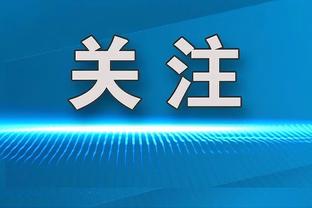 关注